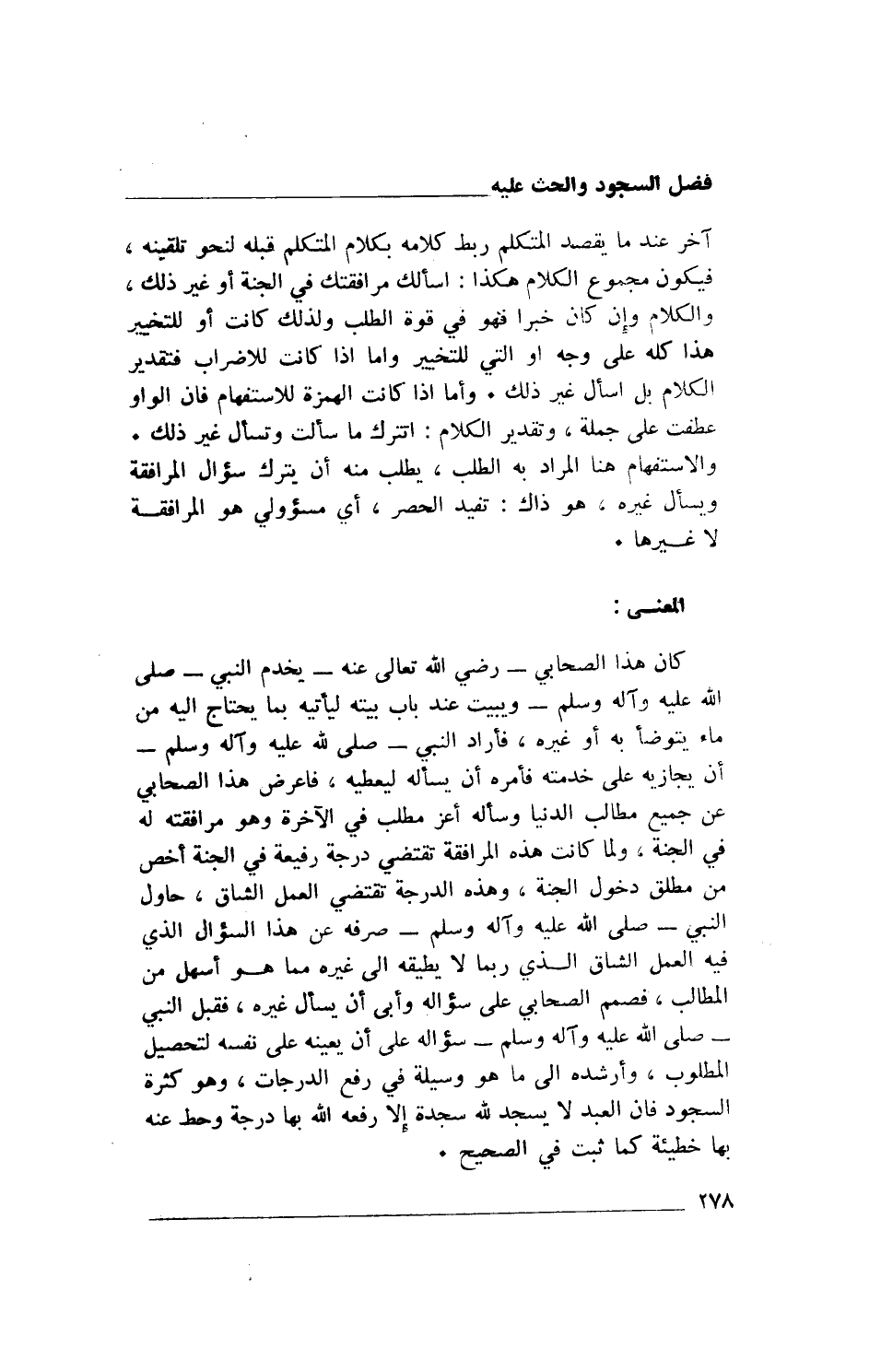 فضل السجود والحث عليه

آخر عند ما يقصد المتكلم ربط كلامه بكلام المتكلم قبله لنحو تلقينه ، فيكون مجموع الكلام هكذا : اسألك مرافقتك في الجنة أو غير ذلك ، والكلام وإن كان خبرا فهو في قوة الطلب ولذلك كانت أو للتخيير هذا كله على وجه او التي للتخيير واما اذا كانت للاضراب فتقدير الكلام بل اسأل غير ذلك . وأما اذا كانت الهمزة للاستفهام فان الواو عطفت على جملة ، وتقدير الكلام : اتترك ما سألت وتسأل غير ذلك . والاستفهام هنا المراد به الطلب ، يطلب منه أن يترك سؤال المرافقة ويسأل غيره ، هو ذاك : تفيد الحصر ، أي مسؤولي هو المرافقة لا غيرها .

المعنى :

كان هذا الصحابي — رضي الله تعالى عنه — يخدم النبي — صلى الله عليه وآله وسلم — ويبيت عند باب بيته ليأتيه بما يحتاج اليه من ماء يتوضأ به أو غيره ، فأراد النبي — صلى لله عليه وآله وسلم — أن يجازيه على خدمته فأمره أن يسأله ليعطيه ، فاعرض هذا الصحابي عن جميع مطالب الدنيا وسأله أعز مطلب في الآخرة وهو مرافقته له في الجنة ، ولما كانت هذه المرافقة تقتضي درجة رفيعة في الجنة أخص من مطلق دخول الجنة ، وهذه الدرجة تقتضي العمل الشاق ، حاول النبي — صلى الله عليه وآله وسلم — صرفه عن هذا السؤال الذي فيه العمل الشاق الذي ربما لا يطيقه الى غيره مما هو أسهل من المطالب ، فصمم الصحابي على سؤاله وأبى أن يسأل غيره ، فقبل النبي — صلى الله عليه وآله وسلم — سؤاله على أن يعينه على نفسه لتحصيل المطلوب ، وأرشده الى ما هو وسيلة في رفع الدرجات ، وهو كثرة السجود فان العبد لا يسجد لله سجدة إلا رفعه الله بها درجة وحط عنه بها خطيئة كما ثبت في الصحيح .

٢٧٨